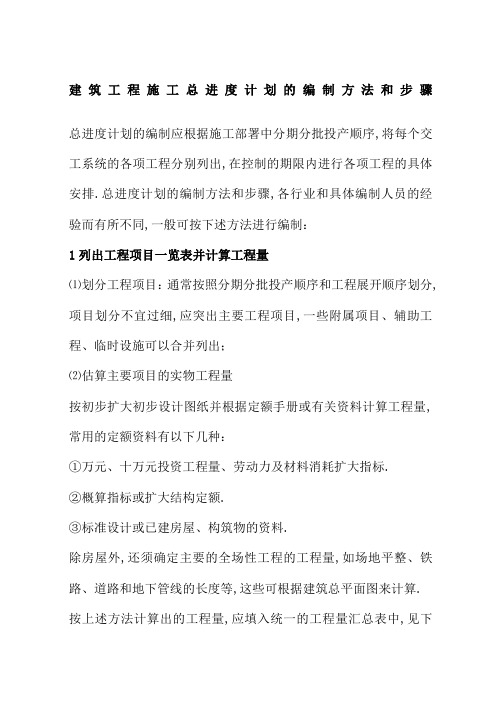 建筑工程施工总进度计划的编制方法和步骤

总进度计划的编制应根据施工部署中分期分批投产顺序，将每个交工系统的各项工程分别列出，在控制的期限内进行各项工程的具体安排．总进度计划的编制方法和步骤，各行业和具体编制人员的经验而有所不同，一般可按下述方法进行编制：

1 列出工程项目一览表并计算工程量

⑴划分工程项目：通常按照分期分批投产顺序和工程展开顺序划分，项目划分不宜过细，应突出主要工程项目，一些附属项目、辅助工程、临时设施可以合并列出：

⑵估算主要项目的实物工程量

按初步扩大初步设计图纸并根据定额手册或有关资料计算工程量，常用的定额资料有以下几种：

①万元、十万元投资工程量、劳动力及材料消耗扩大指标．

②概算指标或扩大结构定额．

③标准设计或已建房屋、构筑物的资料．

除房屋外，还须确定主要的全场性工程的工程量，如场地平整、铁路、道路和地下管线的长度等，这些可根据建筑总平面图来计算．

按上述方法计算出的工程量，应填入统一的工程量汇总表中，见下